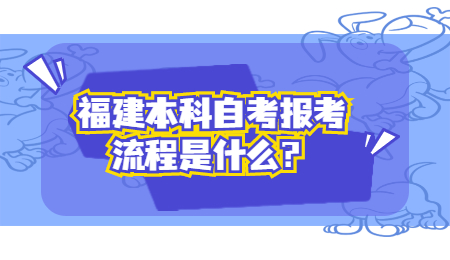 福建本科自考报考流程是什么？